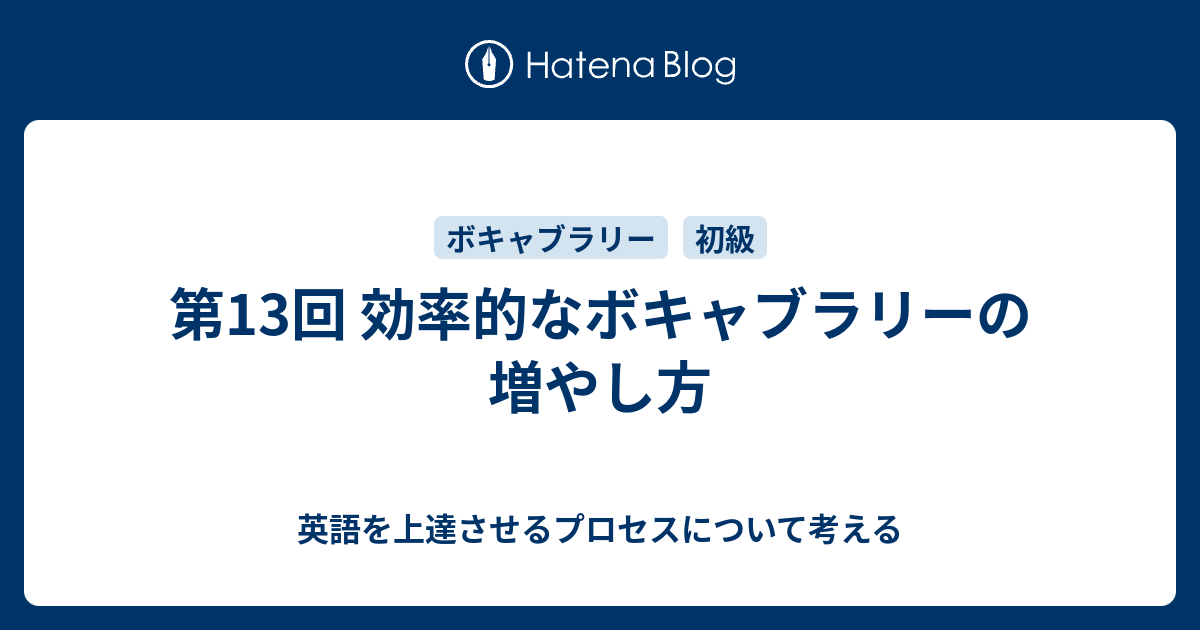 Hatena Blog

ボキャブラリー 初級

第13回 効率的なボキャブラリーの増やし方

英語を上達させるプロセスについて考える